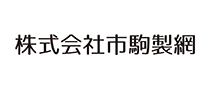 株式会社市駒製網